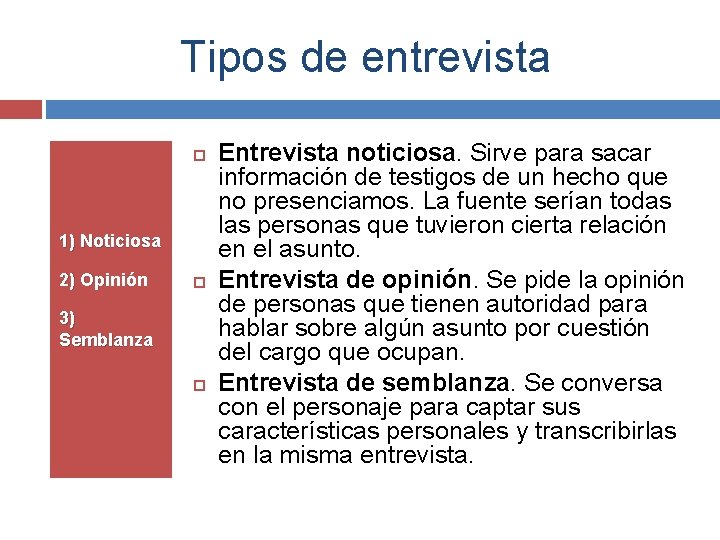 Tipos de entrevista

1) Noticiosa

2) Opinión

3) Semblanza

Entrevista noticiosa. Sirve para sacar información de testigos de un hecho que no presenciamos. La fuente serían todas las personas que tuvieron cierta relación en el asunto.

Entrevista de opinión. Se pide la opinión de personas que tienen autoridad para hablar sobre algún asunto por cuestión del cargo que ocupan.

Entrevista de semblanza. Se conversa con el personaje para captar sus características personales y transcribirlas en la misma entrevista.